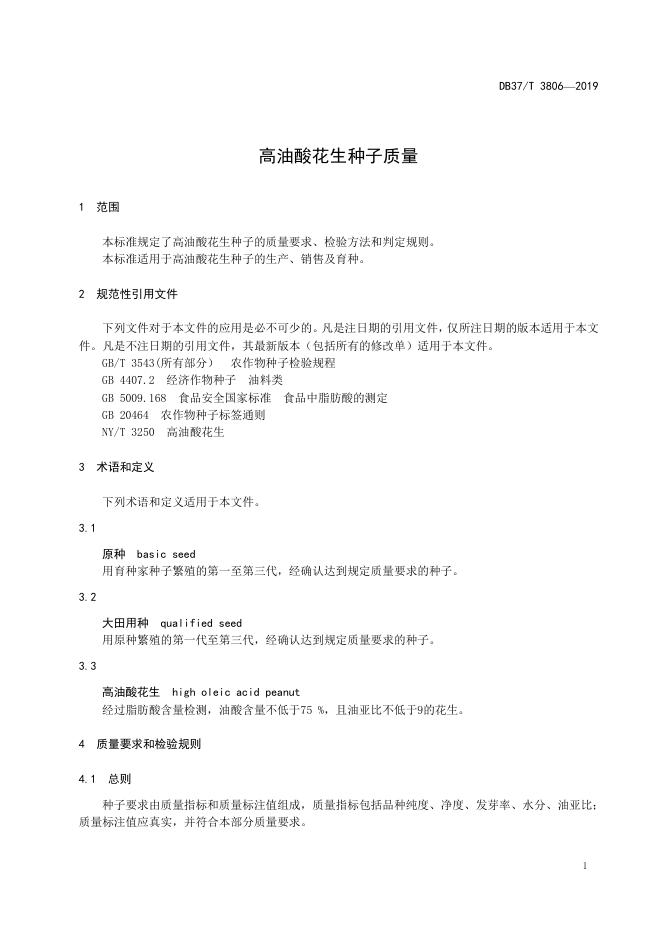 DB37/T 3806—2019

高油酸花生种子质量

1 范围

本标准规定了高油酸花生种子的质量要求、检验方法和判定规则。
本标准适用于高油酸花生种子的生产、销售及育种。

2 规范性引用文件

下列文件对于本文件的应用是必不可少的。凡是注日期的引用文件，仅所注日期的版本适用于本文件。凡是不注日期的引用文件，其最新版本（包括所有的修改单）适用于本文件。
GB/T 3543(所有部分) 农作物种子检验规程
GB 4407.2 经济作物种子 油料类
GB 5009.168 食品安全国家标准 食品中脂肪酸的测定
GB 20464 农作物种子标签通则
NY/T 3250 高油酸花生

3 术语和定义

下列术语和定义适用于本文件。

3.1

原种 basic seed
用育种家种子繁殖的第一至第三代，经确认达到规定质量要求的种子。

3.2

大田用种 qualified seed
用原种繁殖的第一代至第三代，经确认达到规定质量要求的种子。

3.3

高油酸花生 high oleic acid peanut
经过脂肪酸含量检测，油酸含量不低于75 %，且油亚比不低于9的花生。

4 质量要求和检验规则

4.1 总则

种子要求由质量指标和质量标注值组成，质量指标包括品种纯度、净度、发芽率、水分、油亚比；质量标注值应真实，并符合本部分质量要求。

1